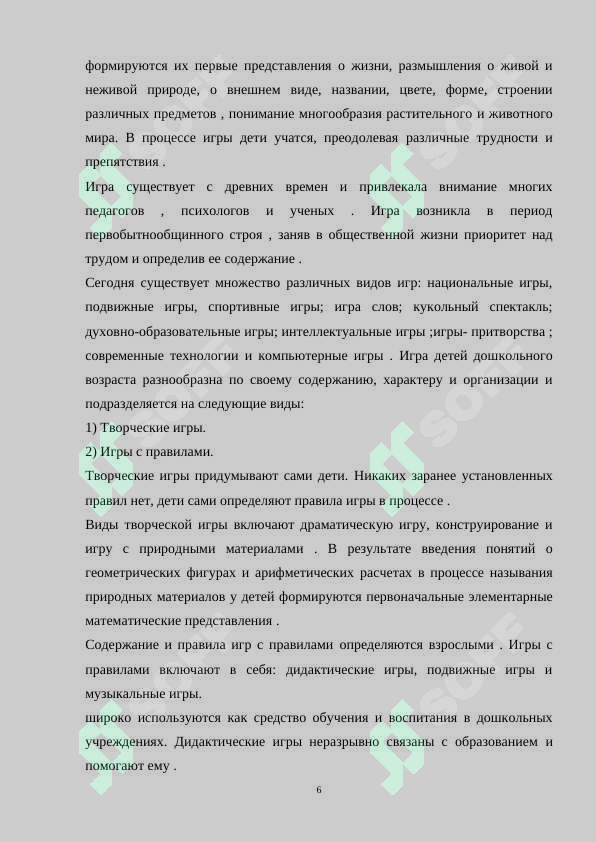 формируются их первые представления о жизни, размышления о живой и неживой природе, о внешнем виде, названии, цвете, форме, строении различных предметов , понимание многообразия растительного и животного мира. В процессе игры дети учатся, преодолевая различные трудности и препятствия .

Игра существует с древних времен и привлекала внимание многих педагогов , психологов и ученых . Игра возникла в период первобытнообщинного строя , заняв в общественной жизни приоритет над трудом и определив ее содержание .

Сегодня существует множество различных видов игр: национальные игры, подвижные игры, спортивные игры; игра слов; кукольный спектакль; духовно-образовательные игры; интеллектуальные игры ;игры- притворства ; современные технологии и компьютерные игры . Игра детей дошкольного возраста разнообразна по своему содержанию, характеру и организации и подразделяется на следующие виды:

1) Творческие игры.

2) Игры с правилами.

Творческие игры придумывают сами дети. Никаких заранее установленных правил нет, дети сами определяют правила игры в процессе .

Виды творческой игры включают драматическую игру, конструирование и игру с природными материалами . В результате введения понятий о геометрических фигурах и арифметических расчетах в процессе называния природных материалов у детей формируются первоначальные элементарные математические представления .

Содержание и правила игр с правилами определяются взрослыми . Игры с правилами включают в себя: дидактические игры, подвижные игры и музыкальные игры.

широко используются как средство обучения и воспитания в дошкольных учреждениях. Дидактические игры неразрывно связаны с образованием и помогают ему .

6

SOFF